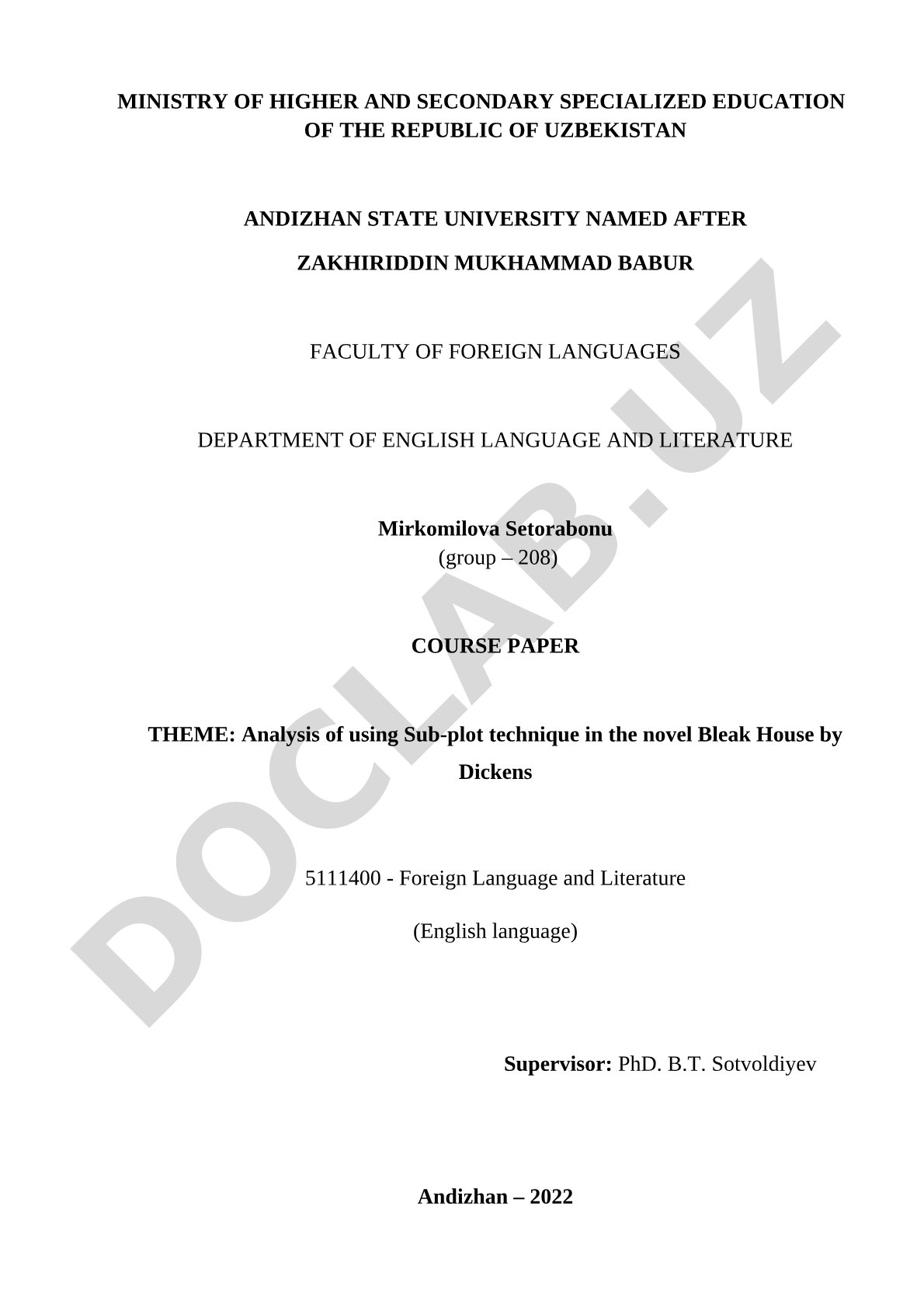 MINISTRY OF HIGHER AND SECONDARY SPECIALIZED EDUCATION OF THE REPUBLIC OF UZBEKISTAN

ANDIZHAN STATE UNIVERSITY NAMED AFTER

ZAKHIRIDDIN MUKHAMMAD BABUR

FACULTY OF FOREIGN LANGUAGES

DEPARTMENT OF ENGLISH LANGUAGE AND LITERATURE

Mirkomilova Setorabonu
(group – 208)

COURSE PAPER

THEME: Analysis of using Sub-plot technique in the novel Bleak House by Dickens

5111400 - Foreign Language and Literature

(English language)

Supervisor: PhD. B.T. Sotvoldiyev

Andizhan – 2022

DOCLAB.UZ